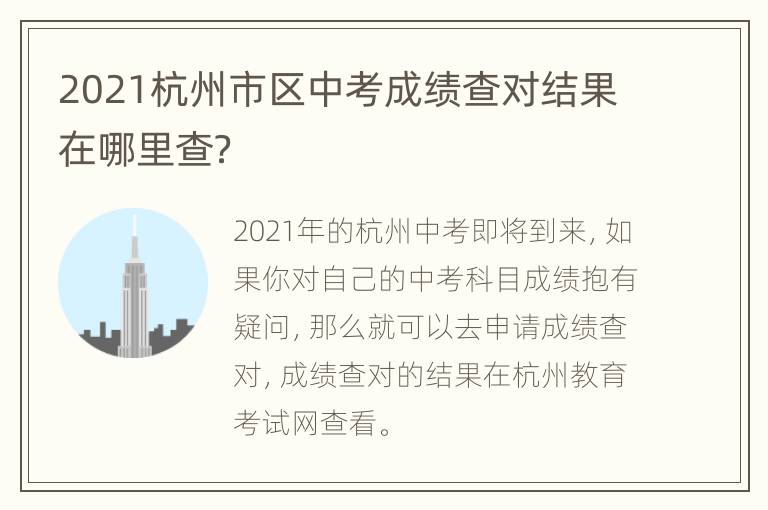 2021杭州市区中考成绩查对结果在哪里查?

2021年的杭州中考即将到来, 如果你对自己的中考科目成绩抱有疑问, 那么就可以去申请成绩查对, 成绩查对的结果在杭州教育考试网查看。